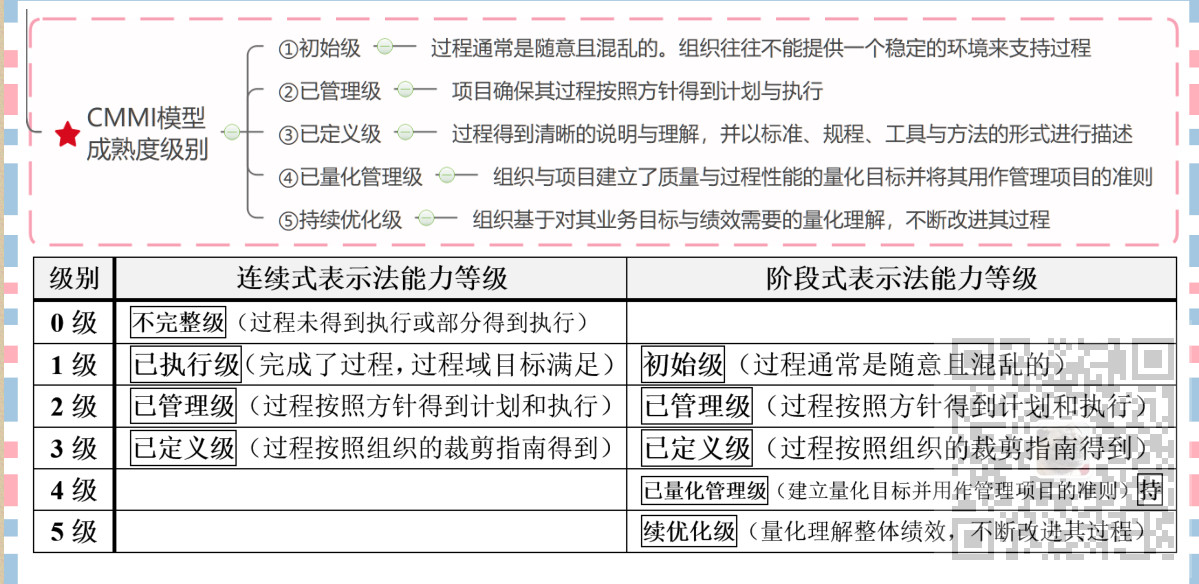 CMMI模型成熟度级别

①初始级　过程通常是随意且混乱的。组织往往不能提供一个稳定的环境来支持过程
②已管理级　项目确保其过程按照方针得到计划与执行
③已定义级　过程得到清晰的说明与理解，并以标准、规程、工具与方法的形式进行描述
④已量化管理级　组织与项目建立了质量与过程性能的量化目标并将其用作管理项目的准则
⑤持续优化级　组织基于对其业务目标与绩效需要的量化理解，不断改进其过程

| 级别 | 连续式表示法能力等级 | 阶段式表示法能力等级 |
|---|---|---|
| 0 级 | 不完整级（过程未得到执行或部分得到执行） | |
| 1 级 | 已执行级（完成了过程，过程域目标满足） | 初始级（过程通常是随意且混乱的） |
| 2 级 | 已管理级（过程按照方针得到计划和执行） | 已管理级（过程按照方针得到计划和执行） |
| 3 级 | 已定义级（过程按照组织的裁剪指南得到） | 已定义级（过程按照组织的裁剪指南得到） |
| 4 级 | | 已量化管理级（建立量化目标并用作管理项目的准则）持 |
| 5 级 | | 续优化级（量化理解整体绩效，不断改进其过程） |